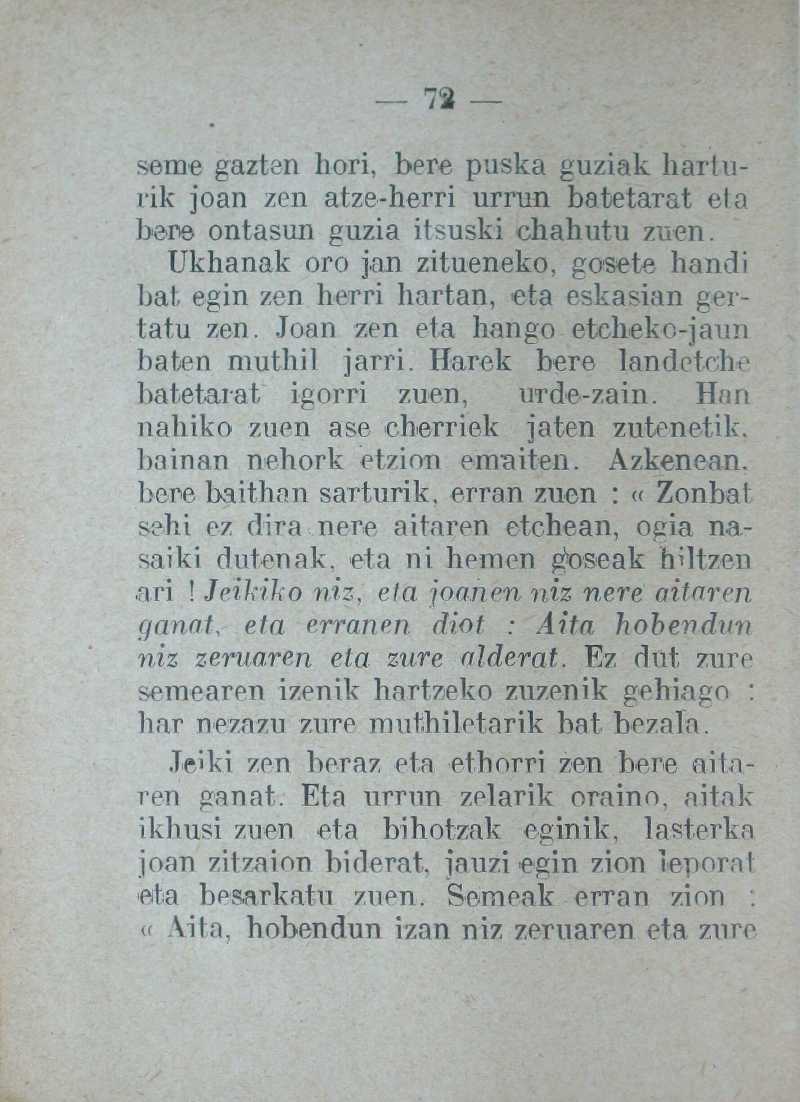 — 72 —

seme gazten hori, bere puska guziak harturik joan zen atze-herri urrun batetarat eta bere ontasun guzia itsuski chahutu zuen.

Ukhanak oro jan zitueneko, gosete handi bat egin zen herri hartan, eta eskasian gertatu zen. Joan zen eta hango etcheko-jaun baten muthil jarri. Harek bere landetche batetarat igorri zuen, urde-zain. Han nahiko zuen ase cherriek jaten zutenetik, bainan nehork etzion emaiten. Azkenean, bere baithan sarturik, erran zuen : « Zonbat sehi ez dira nere aitaren etchean, ogia nasaiki dutenak, eta ni hemen goseak hiltzen ari ! Jeikiko niz, eta joanen niz nere aitaren ganat, eta erranen diot : Aita hobendun niz zeruaren eta zure alderat. Ez dut zure semearen izenik hartzeko zuzenik gehiago : har nezazu zure muthiletarik bat bezala.

Jeiki zen beraz eta ethorri zen bere aitaren ganat. Eta urrun zelarik oraino, aitak ikhusi zuen eta bihotzak eginik, lasterka joan zitzaion biderat, jauzi egin zion leporat eta besarkatu zuen. Semeak erran zion : « Aita, hobendun izan niz zeruaren eta zure